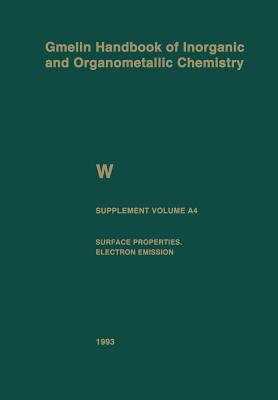 Gmelin Handbook of Inorganic and Organometallic Chemistry

W

SUPPLEMENT VOLUME A4

SURFACE PROPERTIES. ELECTRON EMISSION

1993